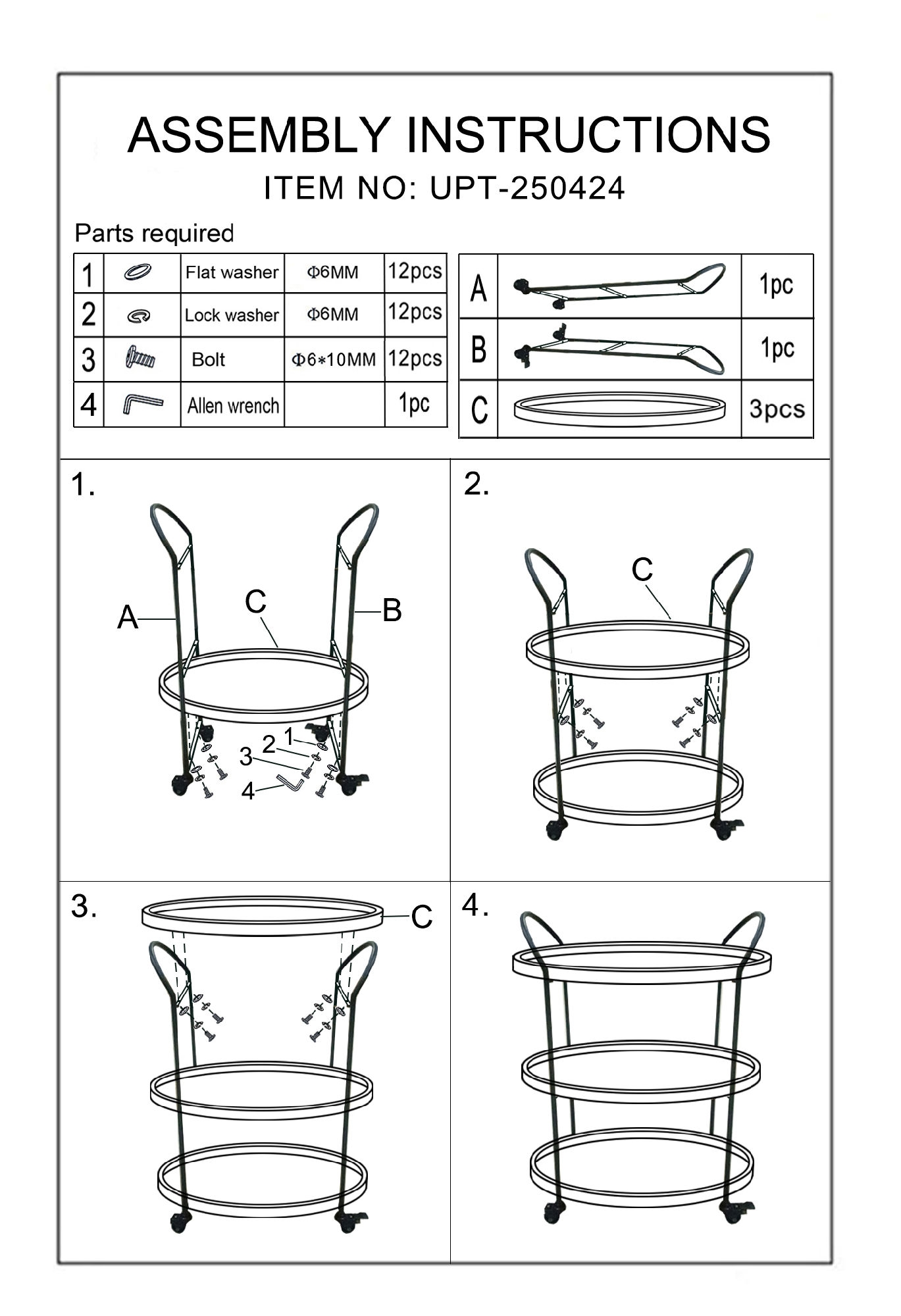 ASSEMBLY INSTRUCTIONS
ITEM NO: UPT-250424

Parts required

| 1 | | Flat washer | Φ6MM | 12pcs |
|---|---|---|---|---|
| 2 | | Lock washer | Φ6MM | 12pcs |
| 3 | | Bolt | Φ6*10MM | 12pcs |
| 4 | | Allen wrench | | 1pc |

| A | | 1pc |
|---|---|---|
| B | | 1pc |
| C | | 3pcs |

1.
A
C
B
1
2
3
4

2.
C

3.
C

4.